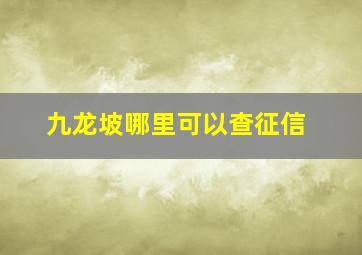 九龙坡哪里可以查征信